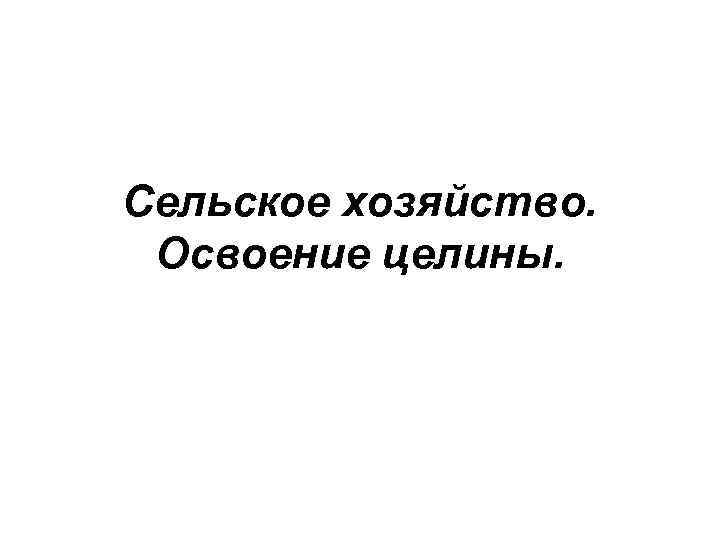 Сельское хозяйство. Освоение целины.